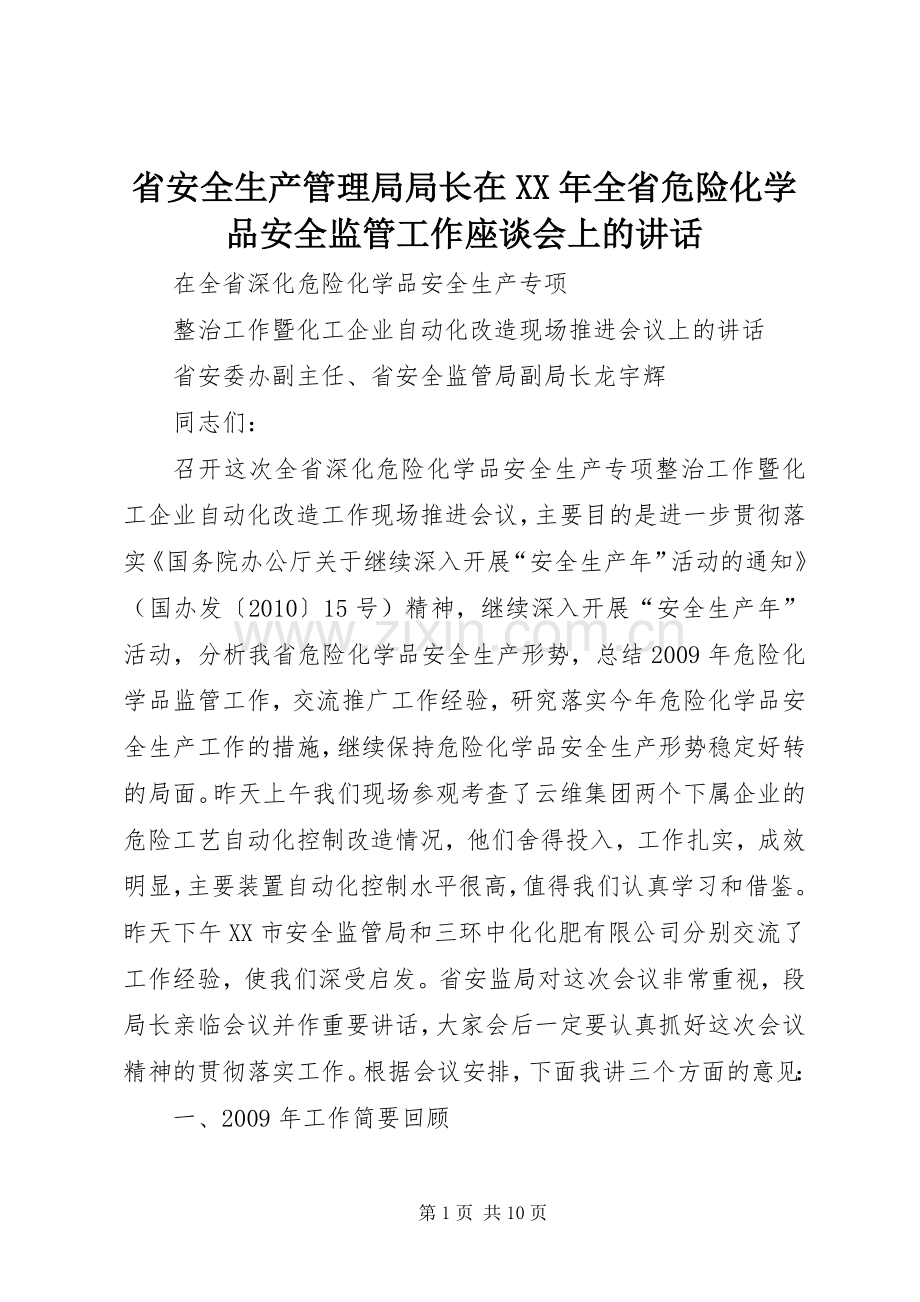 省安全生产管理局局长在XX年全省危险化学品安全监管工作座谈会上的讲话

在全省深化危险化学品安全生产专项

整治工作暨化工企业自动化改造现场推进会议上的讲话

省安委办副主任、省安全监管局副局长龙宇辉

同志们：

召开这次全省深化危险化学品安全生产专项整治工作暨化工企业自动化改造工作现场推进会议，主要目的是进一步贯彻落实《国务院办公厅关于继续深入开展“安全生产年”活动的通知》（国办发〔2010〕15号）精神，继续深入开展“安全生产年”活动，分析我省危险化学品安全生产形势，总结2009年危险化学品监管工作，交流推广工作经验，研究落实今年危险化学品安全生产工作的措施，继续保持危险化学品安全生产形势稳定好转的局面。昨天上午我们现场参观考查了云维集团两个下属企业的危险工艺自动化控制改造情况，他们舍得投入，工作扎实，成效明显，主要装置自动化控制水平很高，值得我们认真学习和借鉴。昨天下午XX市安全监管局和三环中化化肥有限公司分别交流了工作经验，使我们深受启发。省安监局对这次会议非常重视，段局长亲临会议并作重要讲话，大家会后一定要认真抓好这次会议精神的贯彻落实工作。根据会议安排，下面我讲三个方面的意见：

一、2009年工作简要回顾

www.zixin.com.cn

第1页 共10页